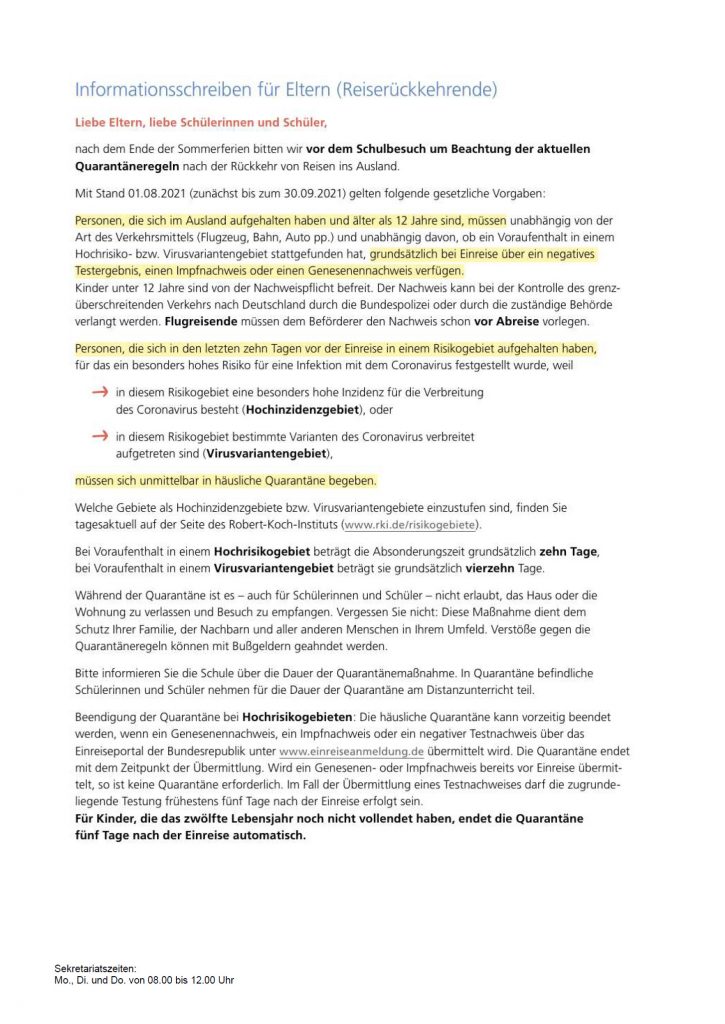 Informationsschreiben für Eltern (Reiserückkehrende)

Liebe Eltern, liebe Schülerinnen und Schüler,

nach dem Ende der Sommerferien bitten wir vor dem Schulbesuch um Beachtung der aktuellen Quarantäneregeln nach der Rückkehr von Reisen ins Ausland.

Mit Stand 01.08.2021 (zunächst bis zum 30.09.2021) gelten folgende gesetzliche Vorgaben:

Personen, die sich im Ausland aufgehalten haben und älter als 12 Jahre sind, müssen unabhängig von der Art des Verkehrsmittels (Flugzeug, Bahn, Auto pp.) und unabhängig davon, ob ein Voraufenthalt in einem Hochrisiko- bzw. Virusvariantengebiet stattgefunden hat, grundsätzlich bei Einreise über ein negatives Testergebnis, einen Impfnachweis oder einen Genesenennachweis verfügen.
Kinder unter 12 Jahre sind von der Nachweispflicht befreit. Der Nachweis kann bei der Kontrolle des grenzüberschreitenden Verkehrs nach Deutschland durch die Bundespolizei oder durch die zuständige Behörde verlangt werden. Flugreisende müssen dem Beförderer den Nachweis schon vor Abreise vorlegen.

Personen, die sich in den letzten zehn Tagen vor der Einreise in einem Risikogebiet aufgehalten haben, für das ein besonders hohes Risiko für eine Infektion mit dem Coronavirus festgestellt wurde, weil

→ in diesem Risikogebiet eine besonders hohe Inzidenz für die Verbreitung des Coronavirus besteht (Hochinzidenzgebiet), oder

→ in diesem Risikogebiet bestimmte Varianten des Coronavirus verbreitet aufgetreten sind (Virusvariantengebiet),

müssen sich unmittelbar in häusliche Quarantäne begeben.

Welche Gebiete als Hochinzidenzgebiete bzw. Virusvariantengebiete einzustufen sind, finden Sie tagesaktuell auf der Seite des Robert-Koch-Instituts (www.rki.de/risikogebiete).

Bei Voraufenthalt in einem Hochrisikogebiet beträgt die Absonderungszeit grundsätzlich zehn Tage, bei Voraufenthalt in einem Virusvariantengebiet beträgt sie grundsätzlich vierzehn Tage.

Während der Quarantäne ist es – auch für Schülerinnen und Schüler – nicht erlaubt, das Haus oder die Wohnung zu verlassen und Besuch zu empfangen. Vergessen Sie nicht: Diese Maßnahme dient dem Schutz Ihrer Familie, der Nachbarn und aller anderen Menschen in Ihrem Umfeld. Verstöße gegen die Quarantäneregeln können mit Bußgeldern geahndet werden.

Bitte informieren Sie die Schule über die Dauer der Quarantänemaßnahme. In Quarantäne befindliche Schülerinnen und Schüler nehmen für die Dauer der Quarantäne am Distanzunterricht teil.

Beendigung der Quarantäne bei Hochrisikogebieten: Die häusliche Quarantäne kann vorzeitig beendet werden, wenn ein Genesenennachweis, ein Impfnachweis oder ein negativer Testnachweis über das Einreiseportal der Bundesrepublik unter www.einreiseanmeldung.de übermittelt wird. Die Quarantäne endet mit dem Zeitpunkt der Übermittlung. Wird ein Genesenen- oder Impfnachweis bereits vor Einreise übermittelt, so ist keine Quarantäne erforderlich. Im Fall der Übermittlung eines Testnachweises darf die zugrundeliegende Testung frühestens fünf Tage nach der Einreise erfolgt sein.
Für Kinder, die das zwölfte Lebensjahr noch nicht vollendet haben, endet die Quarantäne fünf Tage nach der Einreise automatisch.

Sekretariatszeiten:
Mo., Di. und Do. von 08.00 bis 12.00 Uhr